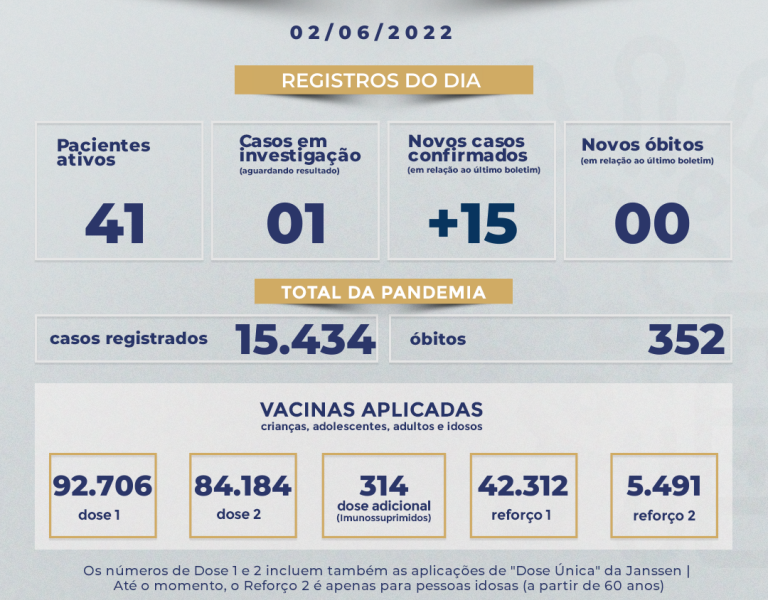 02/06/2022

REGISTROS DO DIA

Pacientes ativos
41

Casos em investigação
(aguardando resultado)
01

Novos casos confirmados
(em relação ao último boletim)
+15

Novos óbitos
(em relação ao último boletim)
00

TOTAL DA PANDEMIA

casos registrados 15.434

óbitos 352

VACINAS APLICADAS
crianças, adolescentes, adultos e idosos

92.706
dose 1

84.184
dose 2

314
dose adicional
(Imunossuprimidos)

42.312
reforço 1

5.491
reforço 2

Os números de Dose 1 e 2 incluem também as aplicações de "Dose Única" da Janssen | Até o momento, o Reforço 2 é apenas para pessoas idosas (a partir de 60 anos)